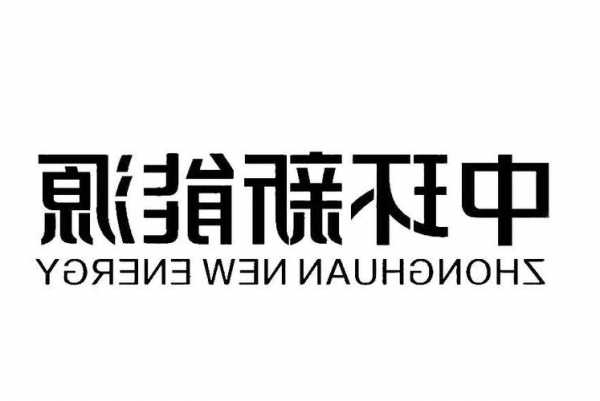 中环新能源
ZHONGHUAN NEW ENERGY